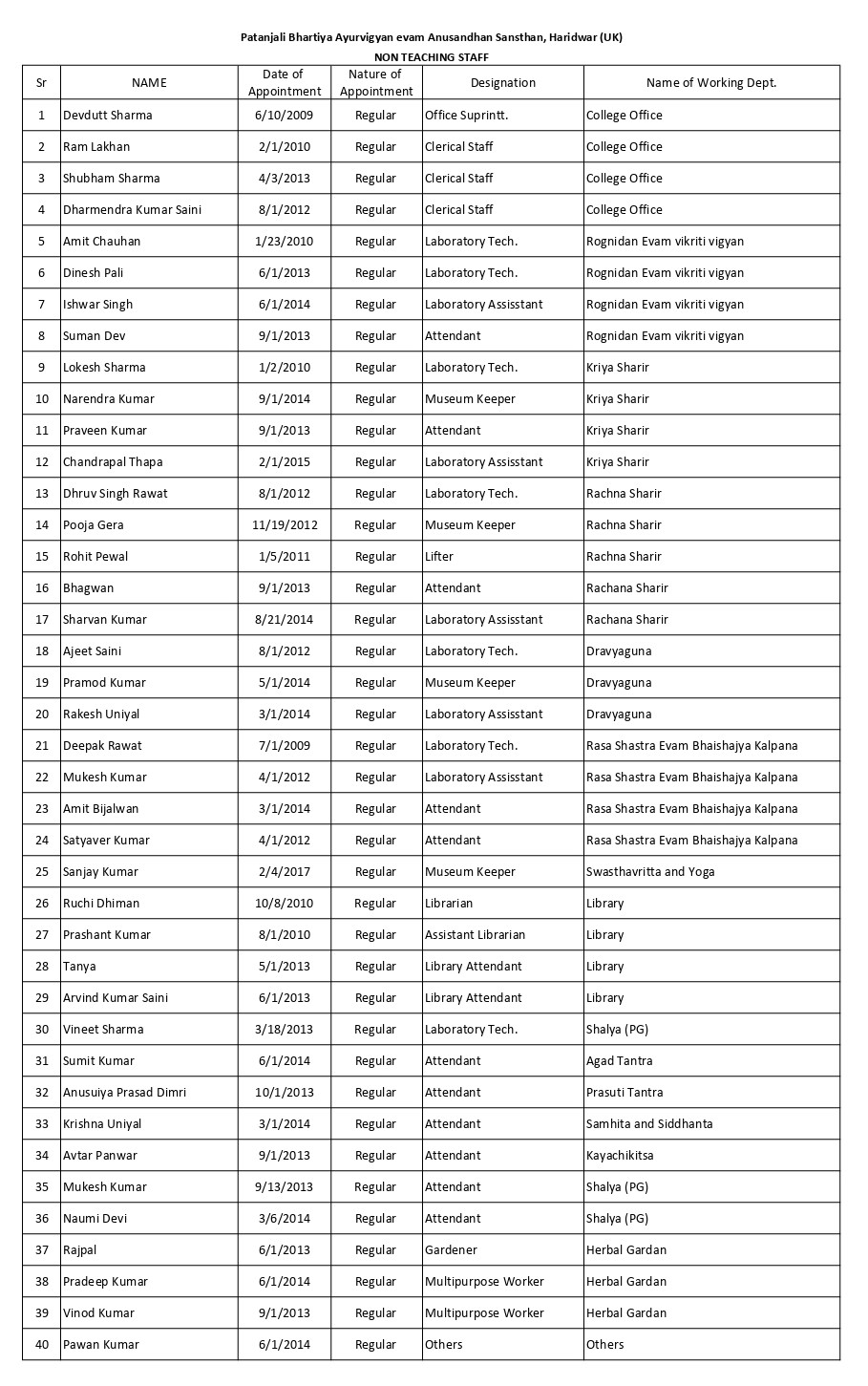 Patanjali Bhartiya Ayurvigyan evam Anusandhan Sansthan, Haridwar (UK)

NON TEACHING STAFF

| Sr | NAME | Date of Appointment | Nature of Appointment | Designation | Name of Working Dept. |
|---|---|---|---|---|---|
| 1 | Devdutt Sharma | 6/10/2009 | Regular | Office Suprintt. | College Office |
| 2 | Ram Lakhan | 2/1/2010 | Regular | Clerical Staff | College Office |
| 3 | Shubham Sharma | 4/3/2013 | Regular | Clerical Staff | College Office |
| 4 | Dharmendra Kumar Saini | 8/1/2012 | Regular | Clerical Staff | College Office |
| 5 | Amit Chauhan | 1/23/2010 | Regular | Laboratory Tech. | Rognidan Evam vikriti vigyan |
| 6 | Dinesh Pali | 6/1/2013 | Regular | Laboratory Tech. | Rognidan Evam vikriti vigyan |
| 7 | Ishwar Singh | 6/1/2014 | Regular | Laboratory Assisstant | Rognidan Evam vikriti vigyan |
| 8 | Suman Dev | 9/1/2013 | Regular | Attendant | Rognidan Evam vikriti vigyan |
| 9 | Lokesh Sharma | 1/2/2010 | Regular | Laboratory Tech. | Kriya Sharir |
| 10 | Narendra Kumar | 9/1/2014 | Regular | Museum Keeper | Kriya Sharir |
| 11 | Praveen Kumar | 9/1/2013 | Regular | Attendant | Kriya Sharir |
| 12 | Chandrapal Thapa | 2/1/2015 | Regular | Laboratory Assisstant | Kriya Sharir |
| 13 | Dhruv Singh Rawat | 8/1/2012 | Regular | Laboratory Tech. | Rachna Sharir |
| 14 | Pooja Gera | 11/19/2012 | Regular | Museum Keeper | Rachna Sharir |
| 15 | Rohit Pewal | 1/5/2011 | Regular | Lifter | Rachna Sharir |
| 16 | Bhagwan | 9/1/2013 | Regular | Attendant | Rachana Sharir |
| 17 | Sharvan Kumar | 8/21/2014 | Regular | Laboratory Assisstant | Rachana Sharir |
| 18 | Ajeet Saini | 8/1/2012 | Regular | Laboratory Tech. | Dravyaguna |
| 19 | Pramod Kumar | 5/1/2014 | Regular | Museum Keeper | Dravyaguna |
| 20 | Rakesh Uniyal | 3/1/2014 | Regular | Laboratory Assisstant | Dravyaguna |
| 21 | Deepak Rawat | 7/1/2009 | Regular | Laboratory Tech. | Rasa Shastra Evam Bhaishajya Kalpana |
| 22 | Mukesh Kumar | 4/1/2012 | Regular | Laboratory Assisstant | Rasa Shastra Evam Bhaishajya Kalpana |
| 23 | Amit Bijalwan | 3/1/2014 | Regular | Attendant | Rasa Shastra Evam Bhaishajya Kalpana |
| 24 | Satyaver Kumar | 4/1/2012 | Regular | Attendant | Rasa Shastra Evam Bhaishajya Kalpana |
| 25 | Sanjay Kumar | 2/4/2017 | Regular | Museum Keeper | Swasthavritta and Yoga |
| 26 | Ruchi Dhiman | 10/8/2010 | Regular | Librarian | Library |
| 27 | Prashant Kumar | 8/1/2010 | Regular | Assistant Librarian | Library |
| 28 | Tanya | 5/1/2013 | Regular | Library Attendant | Library |
| 29 | Arvind Kumar Saini | 6/1/2013 | Regular | Library Attendant | Library |
| 30 | Vineet Sharma | 3/18/2013 | Regular | Laboratory Tech. | Shalya (PG) |
| 31 | Sumit Kumar | 6/1/2014 | Regular | Attendant | Agad Tantra |
| 32 | Anusuiya Prasad Dimri | 10/1/2013 | Regular | Attendant | Prasuti Tantra |
| 33 | Krishna Uniyal | 3/1/2014 | Regular | Attendant | Samhita and Siddhanta |
| 34 | Avtar Panwar | 9/1/2013 | Regular | Attendant | Kayachikitsa |
| 35 | Mukesh Kumar | 9/13/2013 | Regular | Attendant | Shalya (PG) |
| 36 | Naumi Devi | 3/6/2014 | Regular | Attendant | Shalya (PG) |
| 37 | Rajpal | 6/1/2013 | Regular | Gardener | Herbal Gardan |
| 38 | Pradeep Kumar | 6/1/2014 | Regular | Multipurpose Worker | Herbal Gardan |
| 39 | Vinod Kumar | 9/1/2013 | Regular | Multipurpose Worker | Herbal Gardan |
| 40 | Pawan Kumar | 6/1/2014 | Regular | Others | Others |